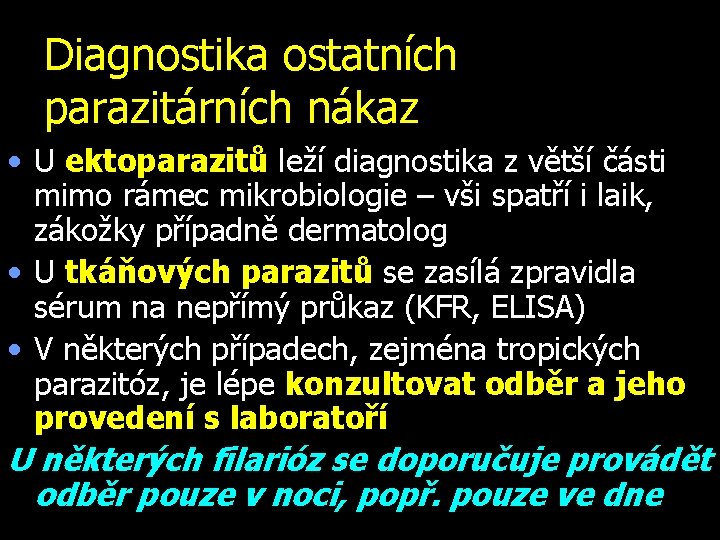 Diagnostika ostatních parazitárních nákaz

• U ektoparazitů leží diagnostika z větší části mimo rámec mikrobiologie – vši spatří i laik, zákožky případně dermatolog
• U tkáňových parazitů se zasílá zpravidla sérum na nepřímý průkaz (KFR, ELISA)
• V některých případech, zejména tropických parazitóz, je lépe konzultovat odběr a jeho provedení s laboratoří

U některých filarióz se doporučuje provádět odběr pouze v noci, popř. pouze ve dne